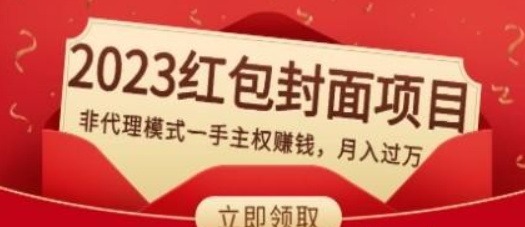 2023红包封面项目

非代理模式一手主权赚钱，月入过万

立即领取